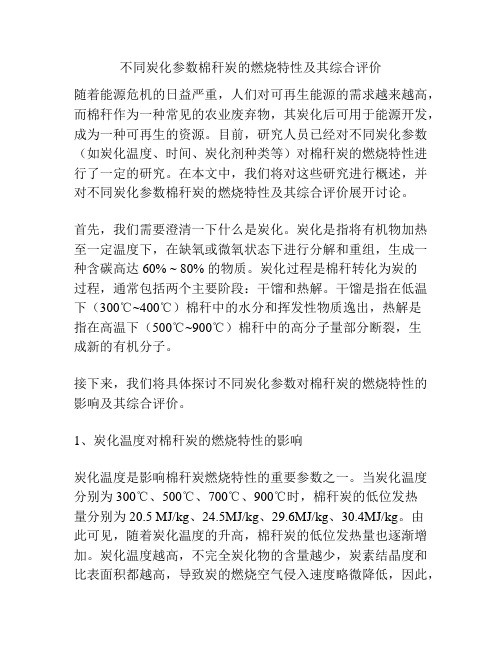 不同炭化参数棉秆炭的燃烧特性及其综合评价

随着能源危机的日益严重，人们对可再生能源的需求越来越高，而棉秆作为一种常见的农业废弃物，其炭化后可用于能源开发，成为一种可再生的资源。目前，研究人员已经对不同炭化参数（如炭化温度、时间、炭化剂种类等）对棉秆炭的燃烧特性进行了一定的研究。在本文中，我们将对这些研究进行概述，并对不同炭化参数棉秆炭的燃烧特性及其综合评价展开讨论。

首先，我们需要澄清一下什么是炭化。炭化是指将有机物加热至一定温度下，在缺氧或微氧状态下进行分解和重组，生成一种含碳高达 60% ~ 80% 的物质。炭化过程是棉秆转化为炭的过程，通常包括两个主要阶段：干馏和热解。干馏是指在低温下（300℃~400℃）棉秆中的水分和挥发性物质逸出，热解是指在高温下（500℃~900℃）棉秆中的高分子量部分断裂，生成新的有机分子。

接下来，我们将具体探讨不同炭化参数对棉秆炭的燃烧特性的影响及其综合评价。

1、炭化温度对棉秆炭的燃烧特性的影响

炭化温度是影响棉秆炭燃烧特性的重要参数之一。当炭化温度分别为 300℃、500℃、700℃、900℃时，棉秆炭的低位发热量分别为 20.5 MJ/kg、24.5MJ/kg、29.6MJ/kg、30.4MJ/kg。由此可见，随着炭化温度的升高，棉秆炭的低位发热量也逐渐增加。炭化温度越高，不完全炭化物的含量越少，炭素结晶度和比表面积都越高，导致炭的燃烧空气侵入速度略微降低，因此，